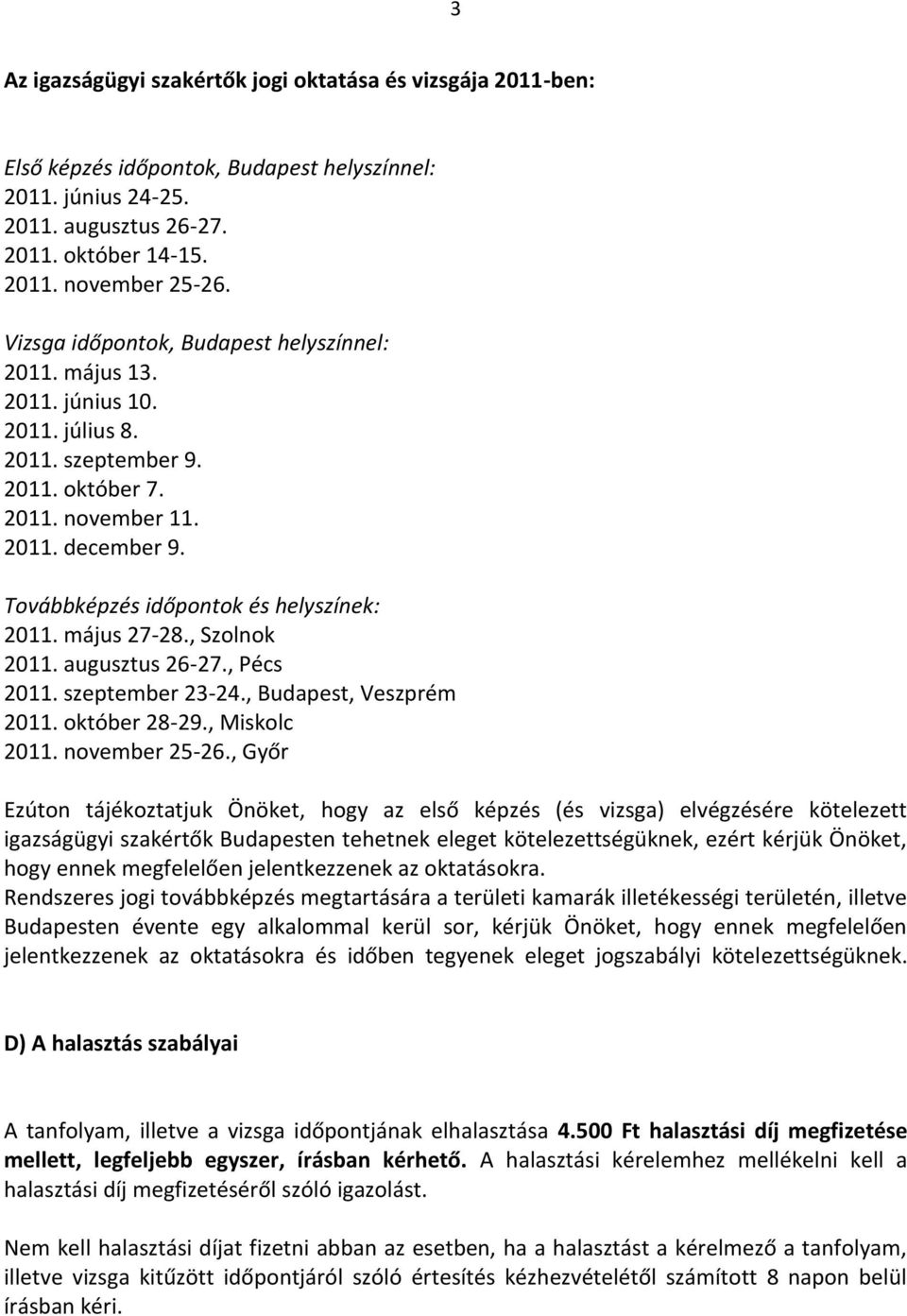 3

Az igazságügyi szakértők jogi oktatása és vizsgája 2011-ben:

Első képzés időpontok, Budapest helyszínnel:
2011. június 24-25.
2011. augusztus 26-27.
2011. október 14-15.
2011. november 25-26.

Vizsga időpontok, Budapest helyszínnel:
2011. május 13.
2011. június 10.
2011. július 8.
2011. szeptember 9.
2011. október 7.
2011. november 11.
2011. december 9.

Továbbképzés időpontok és helyszínek:
2011. május 27-28., Szolnok
2011. augusztus 26-27., Pécs
2011. szeptember 23-24., Budapest, Veszprém
2011. október 28-29., Miskolc
2011. november 25-26., Győr

Ezúton tájékoztatjuk Önöket, hogy az első képzés (és vizsga) elvégzésére kötelezett igazságügyi szakértők Budapesten tehetnek eleget kötelezettségüknek, ezért kérjük Önöket, hogy ennek megfelelően jelentkezzenek az oktatásokra.
Rendszeres jogi továbbképzés megtartására a területi kamarák illetékességi területén, illetve Budapesten évente egy alkalommal kerül sor, kérjük Önöket, hogy ennek megfelelően jelentkezzenek az oktatásokra és időben tegyenek eleget jogszabályi kötelezettségüknek.

D) A halasztás szabályai

A tanfolyam, illetve a vizsga időpontjának elhalasztása 4.500 Ft halasztási díj megfizetése mellett, legfeljebb egyszer, írásban kérhető. A halasztási kérelemhez mellékelni kell a halasztási díj megfizetéséről szóló igazolást.

Nem kell halasztási díjat fizetni abban az esetben, ha a halasztást a kérelmező a tanfolyam, illetve vizsga kitűzött időpontjáról szóló értesítés kézhezvételétől számított 8 napon belül írásban kéri.